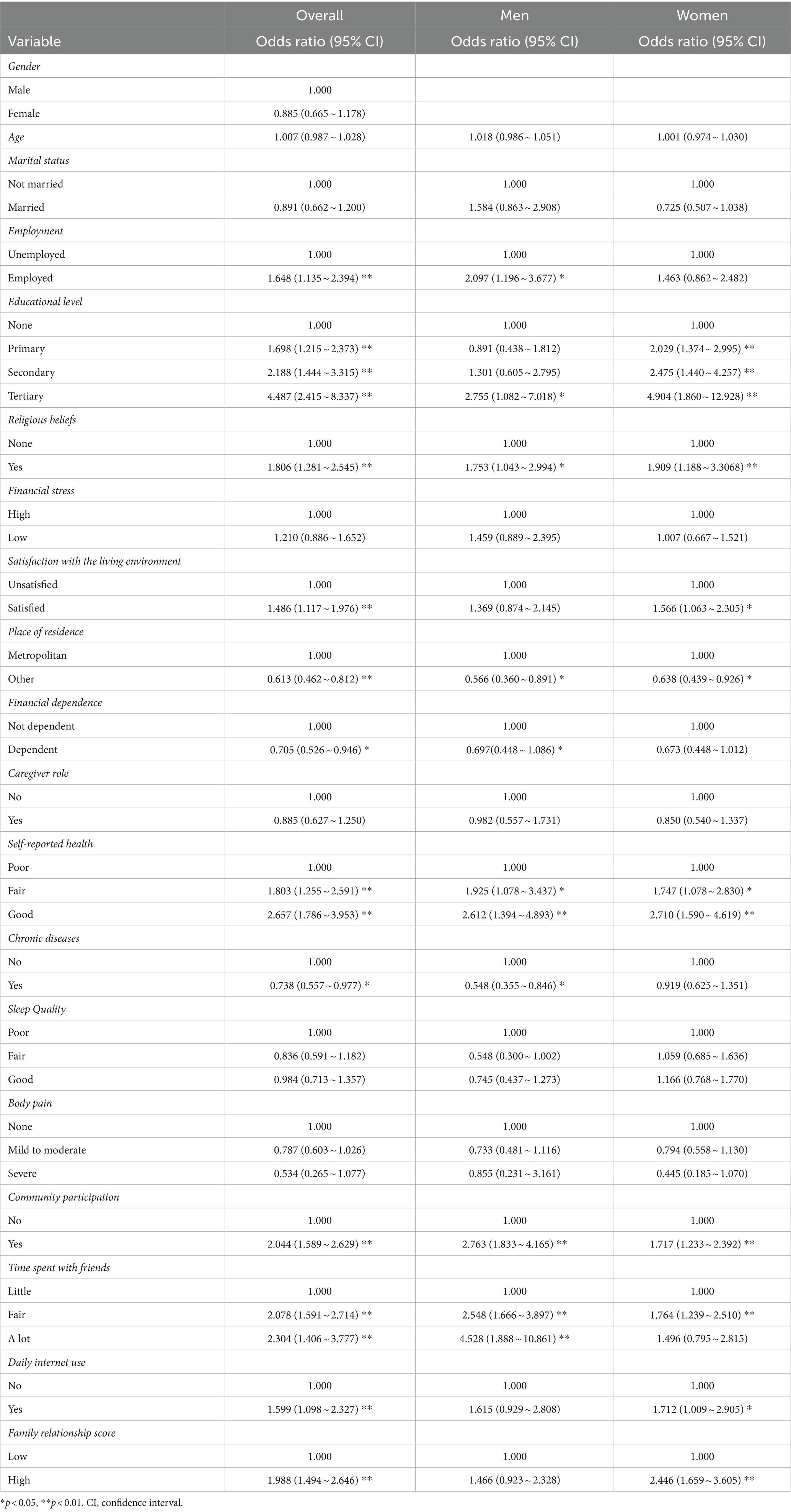 | Variable | Overall Odds ratio (95% CI) | Men Odds ratio (95% CI) | Women Odds ratio (95% CI) |
|---|---|---|---|
| Gender | | | |
| Male | 1.000 | | |
| Female | 0.885 (0.665 ~ 1.178) | | |
| Age | 1.007 (0.987 ~ 1.028) | 1.018 (0.986 ~ 1.051) | 1.001 (0.974 ~ 1.030) |
| Marital status | | | |
| Not married | 1.000 | 1.000 | 1.000 |
| Married | 0.891 (0.662 ~ 1.200) | 1.584 (0.863 ~ 2.908) | 0.725 (0.507 ~ 1.038) |
| Employment | | | |
| Unemployed | 1.000 | 1.000 | 1.000 |
| Employed | 1.648 (1.135 ~ 2.394) ** | 2.097 (1.196 ~ 3.677) * | 1.463 (0.862 ~ 2.482) |
| Educational level | | | |
| None | 1.000 | 1.000 | 1.000 |
| Primary | 1.698 (1.215 ~ 2.373) ** | 0.891 (0.438 ~ 1.812) | 2.029 (1.374 ~ 2.995) ** |
| Secondary | 2.188 (1.444 ~ 3.315) ** | 1.301 (0.605 ~ 2.795) | 2.475 (1.440 ~ 4.257) ** |
| Tertiary | 4.487 (2.415 ~ 8.337) ** | 2.755 (1.082 ~ 7.018) * | 4.904 (1.860 ~ 12.928) ** |
| Religious beliefs | | | |
| None | 1.000 | 1.000 | 1.000 |
| Yes | 1.806 (1.281 ~ 2.545) ** | 1.753 (1.043 ~ 2.994) * | 1.909 (1.188 ~ 3.3068) ** |
| Financial stress | | | |
| High | 1.000 | 1.000 | 1.000 |
| Low | 1.210 (0.886 ~ 1.652) | 1.459 (0.889 ~ 2.395) | 1.007 (0.667 ~ 1.521) |
| Satisfaction with the living environment | | | |
| Unsatisfied | 1.000 | 1.000 | 1.000 |
| Satisfied | 1.486 (1.117 ~ 1.976) ** | 1.369 (0.874 ~ 2.145) | 1.566 (1.063 ~ 2.305) * |
| Place of residence | | | |
| Metropolitan | 1.000 | 1.000 | 1.000 |
| Other | 0.613 (0.462 ~ 0.812) ** | 0.566 (0.360 ~ 0.891) * | 0.638 (0.439 ~ 0.926) * |
| Financial dependence | | | |
| Not dependent | 1.000 | 1.000 | 1.000 |
| Dependent | 0.705 (0.526 ~ 0.946) * | 0.697(0.448 ~ 1.086) * | 0.673 (0.448 ~ 1.012) |
| Caregiver role | | | |
| No | 1.000 | 1.000 | 1.000 |
| Yes | 0.885 (0.627 ~ 1.250) | 0.982 (0.557 ~ 1.731) | 0.850 (0.540 ~ 1.337) |
| Self-reported health | | | |
| Poor | 1.000 | 1.000 | 1.000 |
| Fair | 1.803 (1.255 ~ 2.591) ** | 1.925 (1.078 ~ 3.437) * | 1.747 (1.078 ~ 2.830) * |
| Good | 2.657 (1.786 ~ 3.953) ** | 2.612 (1.394 ~ 4.893) ** | 2.710 (1.590 ~ 4.619) ** |
| Chronic diseases | | | |
| No | 1.000 | 1.000 | 1.000 |
| Yes | 0.738 (0.557 ~ 0.977) * | 0.548 (0.355 ~ 0.846) * | 0.919 (0.625 ~ 1.351) |
| Sleep Quality | | | |
| Poor | 1.000 | 1.000 | 1.000 |
| Fair | 0.836 (0.591 ~ 1.182) | 0.548 (0.300 ~ 1.002) | 1.059 (0.685 ~ 1.636) |
| Good | 0.984 (0.713 ~ 1.357) | 0.745 (0.437 ~ 1.273) | 1.166 (0.768 ~ 1.770) |
| Body pain | | | |
| None | 1.000 | 1.000 | 1.000 |
| Mild to moderate | 0.787 (0.603 ~ 1.026) | 0.733 (0.481 ~ 1.116) | 0.794 (0.558 ~ 1.130) |
| Severe | 0.534 (0.265 ~ 1.077) | 0.855 (0.231 ~ 3.161) | 0.445 (0.185 ~ 1.070) |
| Community participation | | | |
| No | 1.000 | 1.000 | 1.000 |
| Yes | 2.044 (1.589 ~ 2.629) ** | 2.763 (1.833 ~ 4.165) ** | 1.717 (1.233 ~ 2.392) ** |
| Time spent with friends | | | |
| Little | 1.000 | 1.000 | 1.000 |
| Fair | 2.078 (1.591 ~ 2.714) ** | 2.548 (1.666 ~ 3.897) ** | 1.764 (1.239 ~ 2.510) ** |
| A lot | 2.304 (1.406 ~ 3.777) ** | 4.528 (1.888 ~ 10.861) ** | 1.496 (0.795 ~ 2.815) |
| Daily internet use | | | |
| No | 1.000 | 1.000 | 1.000 |
| Yes | 1.599 (1.098 ~ 2.327) ** | 1.615 (0.929 ~ 2.808) | 1.712 (1.009 ~ 2.905) * |
| Family relationship score | | | |
| Low | 1.000 | 1.000 | 1.000 |
| High | 1.988 (1.494 ~ 2.646) ** | 1.466 (0.923 ~ 2.328) | 2.446 (1.659 ~ 3.605) ** |

*$p < 0.05$, **$p < 0.01$. CI, confidence interval.